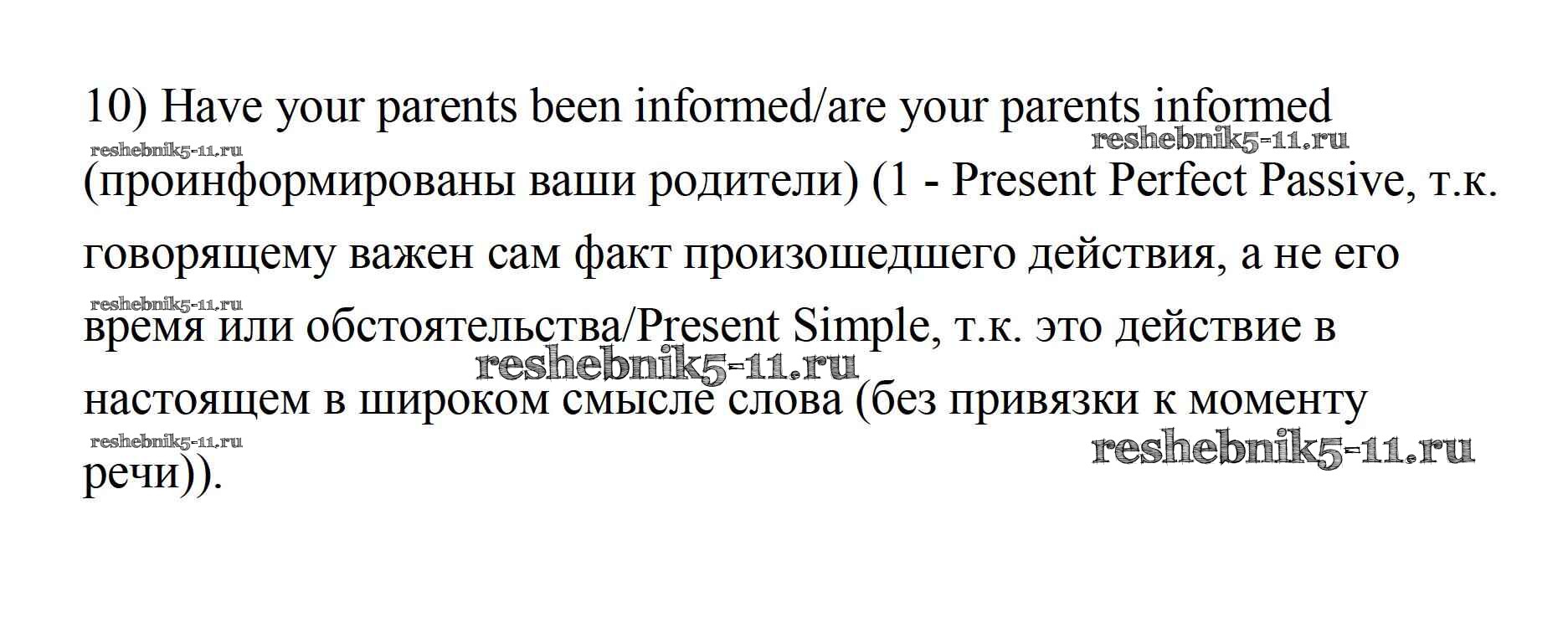 10) Have your parents been informed/are your parents informed (проинформированы ваши родители) (1 - Present Perfect Passive, т.к. говорящему важен сам факт произошедшего действия, а не его время или обстоятельства/Present Simple, т.к. это действие в настоящем в широком смысле слова (без привязки к моменту речи)).

reshebnik5-11.ru